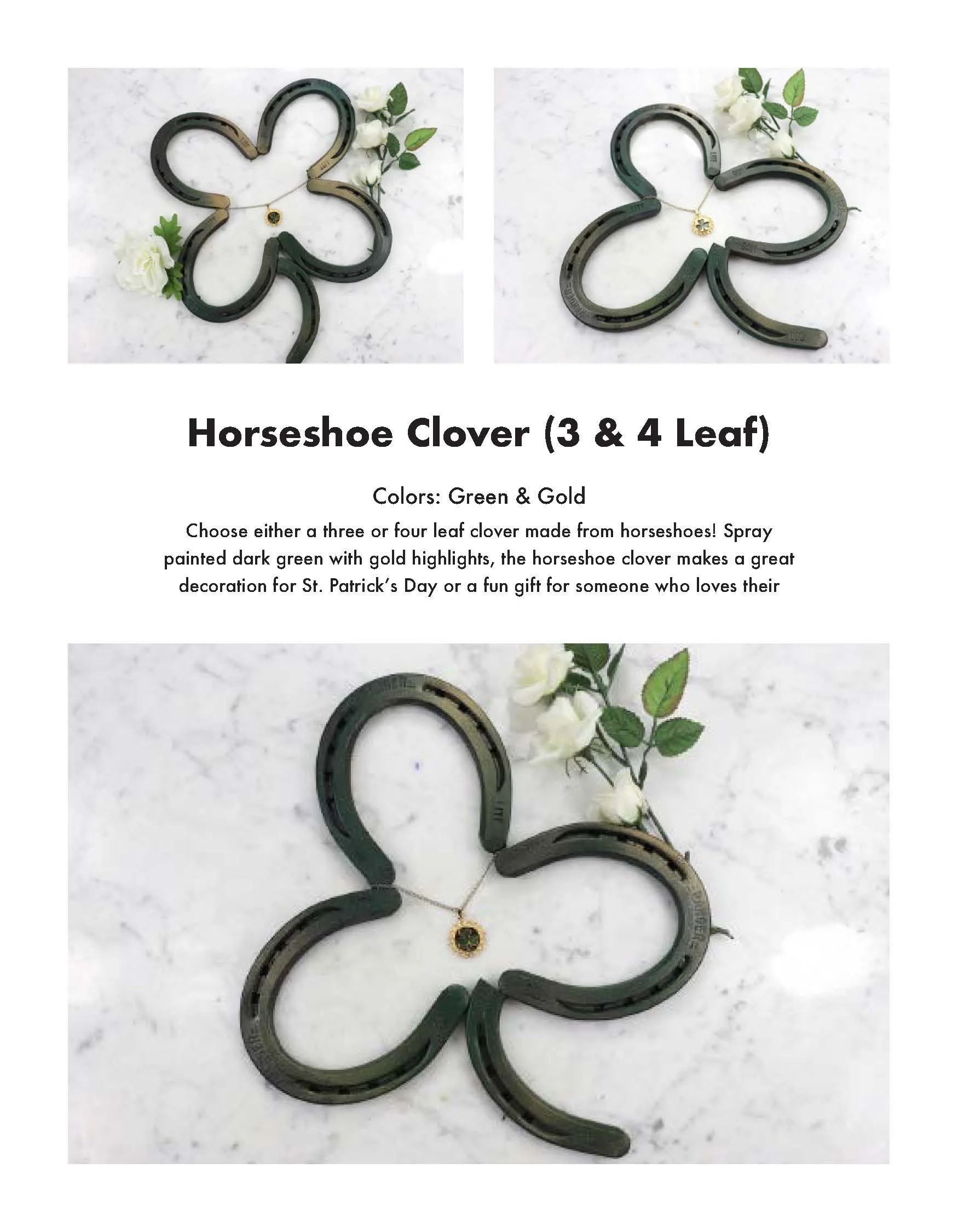 Horseshoe Clover (3 & 4 Leaf)

Colors: Green & Gold

Choose either a three or four leaf clover made from horseshoes! Spray painted dark green with gold highlights, the horseshoe clover makes a great decoration for St. Patrick's Day or a fun gift for someone who loves their